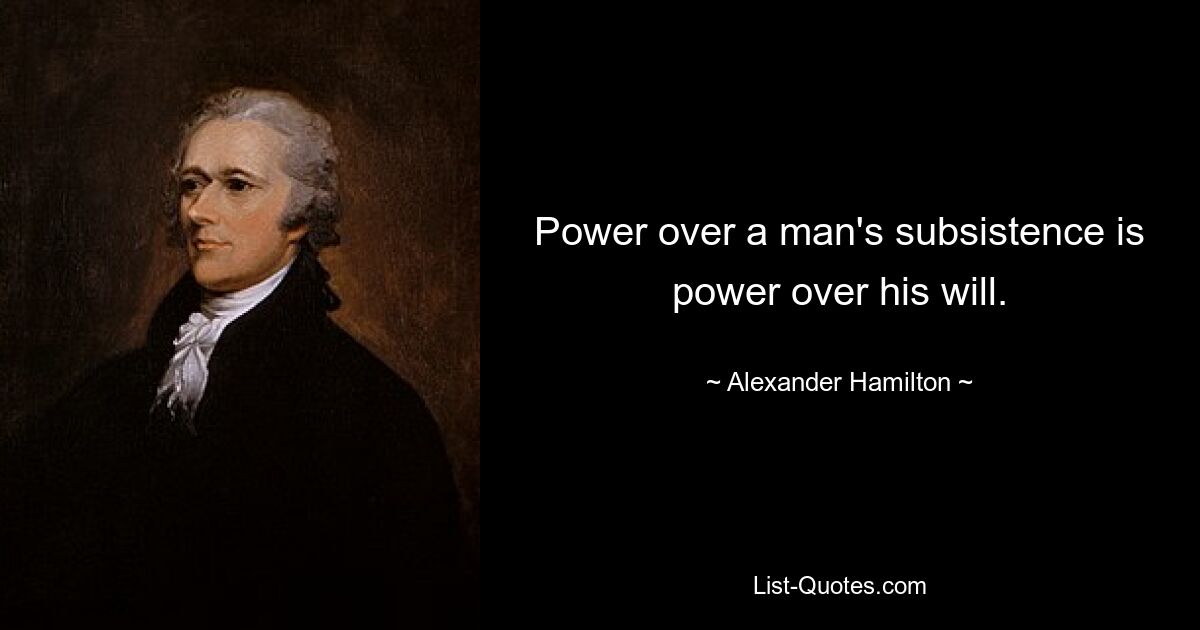 Power over a man's subsistence is power over his will.

~ Alexander Hamilton ~

List-Quotes.com